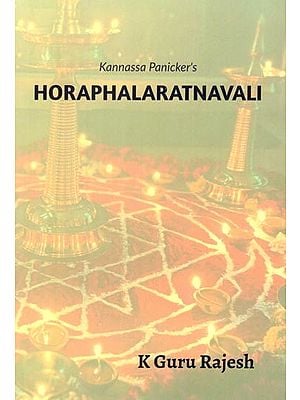 Kannassa Panicker's
HORAPHALARATNAVALI

K Guru Rajesh